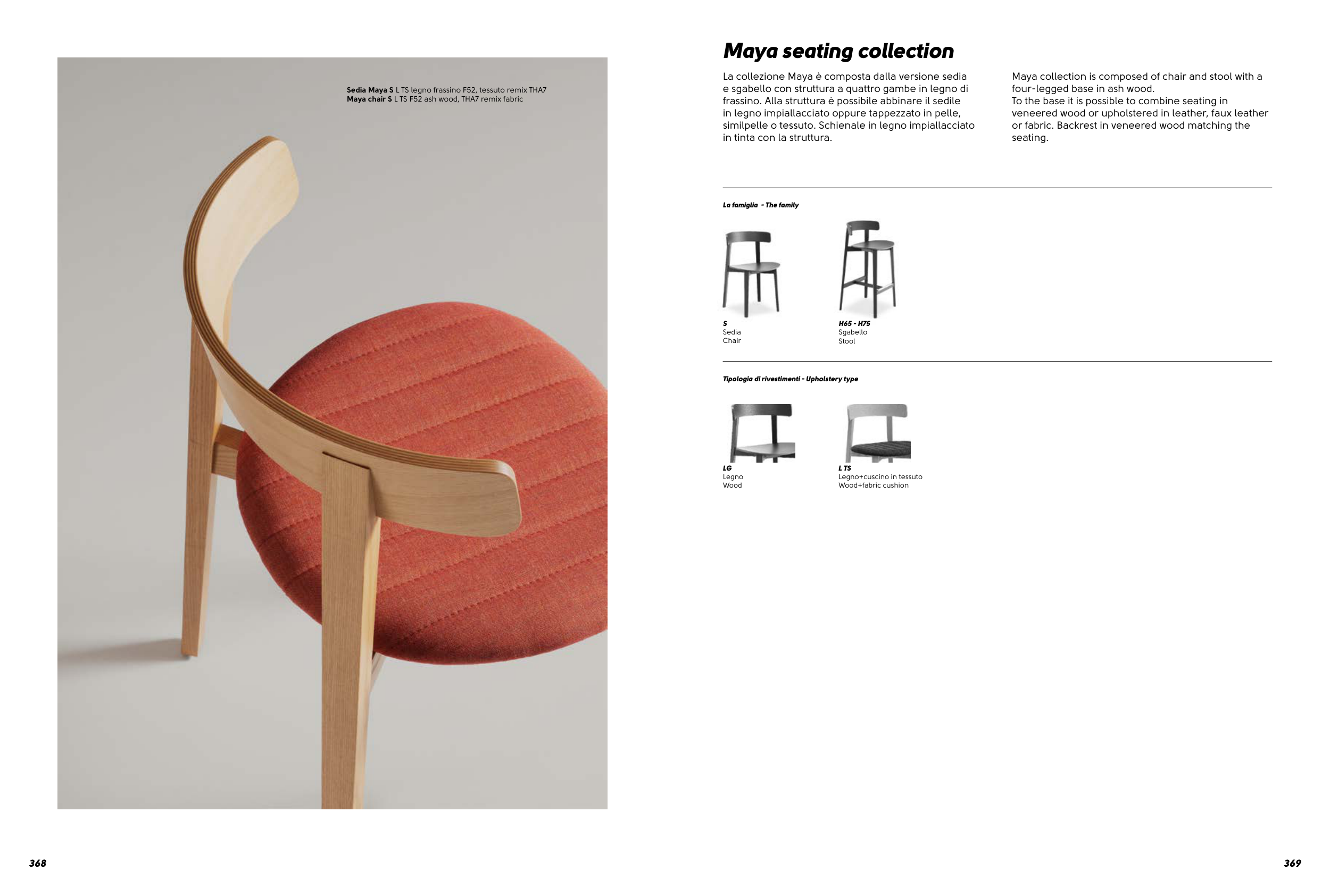 Sedia Maya S L TS legno frassino F52, tessuto remix THA7
Maya chair S L TS F52 ash wood, THA7 remix fabric

368

Maya seating collection

La collezione Maya è composta dalla versione sedia e sgabello con struttura a quattro gambe in legno di frassino. Alla struttura è possibile abbinare il sedile in legno impiallacciato oppure tappezzato in pelle, similpelle o tessuto. Schienale in legno impiallacciato in tinta con la struttura.

Maya collection is composed of chair and stool with a four-legged base in ash wood.
To the base it is possible to combine seating in veneered wood or upholstered in leather, faux leather or fabric. Backrest in veneered wood matching the seating.

La famiglia - The family

S
Sedia
Chair

H65 - H75
Sgabello
Stool

Tipologia di rivestimenti - Upholstery type

LG
Legno
Wood

L TS
Legno+cuscino in tessuto
Wood+fabric cushion

369